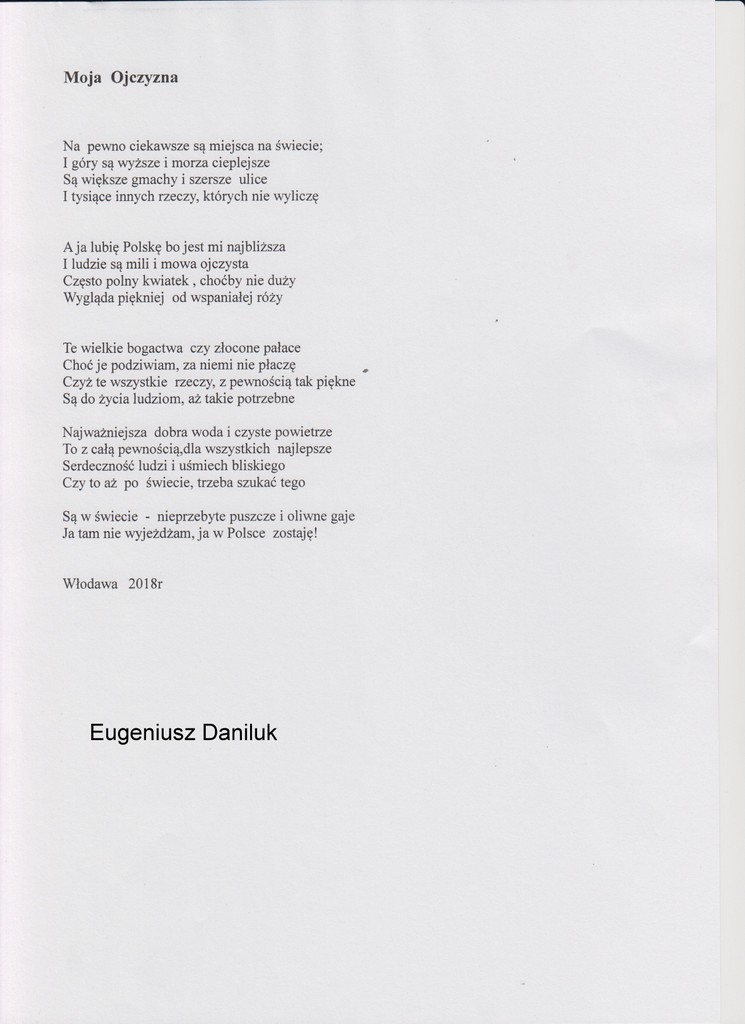 Moja Ojczyzna

Na pewno ciekawsze są miejsca na świecie;
I góry są wyższe i morza cieplejsze
Są większe gmachy i szersze ulice
I tysiące innych rzeczy, których nie wyliczę

A ja lubię Polskę bo jest mi najbliższa
I ludzie są mili i mowa ojczysta
Często polny kwiatek , choćby nie duży
Wygląda piękniej od wspaniałej róży

Te wielkie bogactwa czy złocone pałace
Choć je podziwiam, za niemi nie płaczę
Czyż te wszystkie rzeczy, z pewnością tak piękne
Są do życia ludziom, aż takie potrzebne

Najważniejsza dobra woda i czyste powietrze
To z całą pewnością,dla wszystkich najlepsze
Serdeczność ludzi i uśmiech bliskiego
Czy to aż po świecie, trzeba szukać tego

Są w świecie - nieprzebyte puszcze i oliwne gaje
Ja tam nie wyjeżdżam, ja w Polsce zostaję!

Włodawa 2018r

Eugeniusz Daniluk